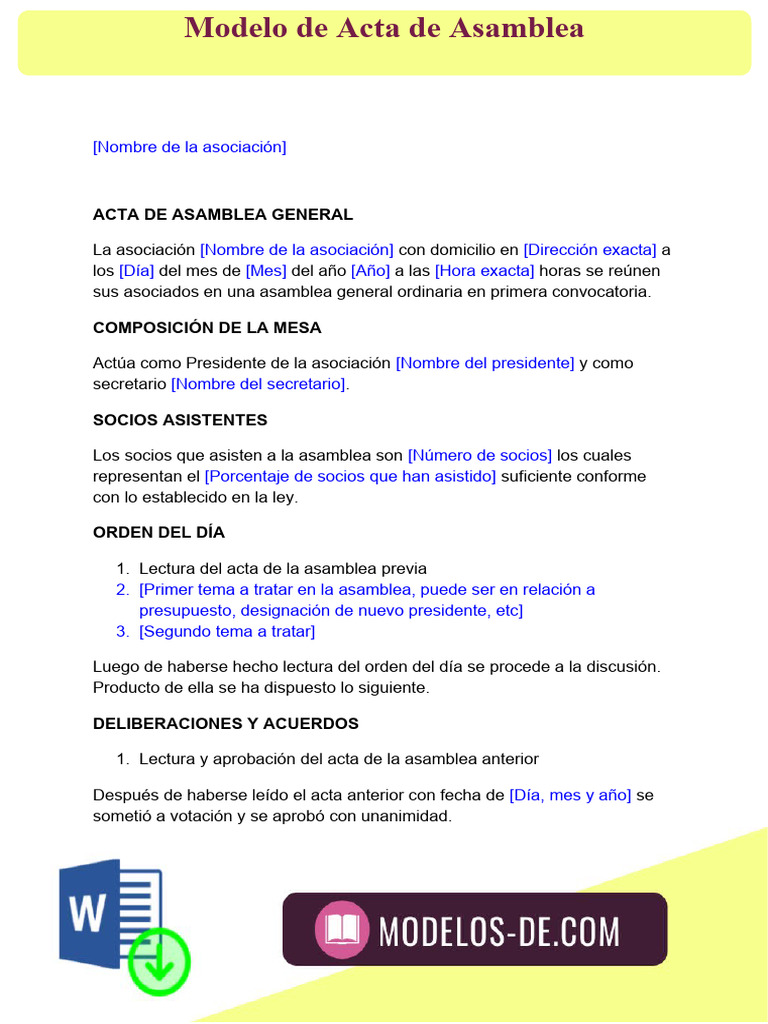 Modelo de Acta de Asamblea

[Nombre de la asociación]

ACTA DE ASAMBLEA GENERAL

La asociación [Nombre de la asociación] con domicilio en [Dirección exacta] a los [Día] del mes de [Mes] del año [Año] a las [Hora exacta] horas se reúnen sus asociados en una asamblea general ordinaria en primera convocatoria.

COMPOSICIÓN DE LA MESA

Actúa como Presidente de la asociación [Nombre del presidente] y como secretario [Nombre del secretario].

SOCIOS ASISTENTES

Los socios que asisten a la asamblea son [Número de socios] los cuales representan el [Porcentaje de socios que han asistido] suficiente conforme con lo establecido en la ley.

ORDEN DEL DÍA

1. Lectura del acta de la asamblea previa
2. [Primer tema a tratar en la asamblea, puede ser en relación a presupuesto, designación de nuevo presidente, etc]
3. [Segundo tema a tratar]

Luego de haberse hecho lectura del orden del día se procede a la discusión. Producto de ella se ha dispuesto lo siguiente.

DELIBERACIONES Y ACUERDOS

1. Lectura y aprobación del acta de la asamblea anterior

Después de haberse leído el acta anterior con fecha de [Día, mes y año] se sometió a votación y se aprobó con unanimidad.

W

MODELOS-DE.COM